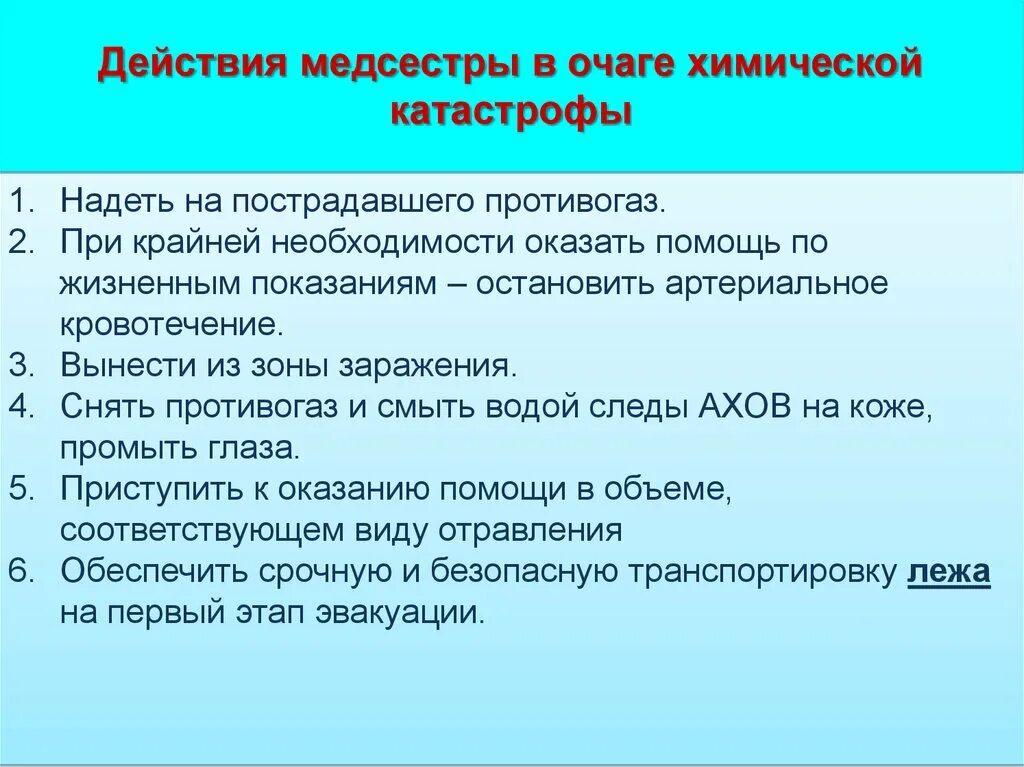 Действия медсестры в очаге химической катастрофы

1. Надеть на пострадавшего противогаз.
2. При крайней необходимости оказать помощь по жизненным показаниям – остановить артериальное кровотечение.
3. Вынести из зоны заражения.
4. Снять противогаз и смыть водой следы АХОВ на коже, промыть глаза.
5. Приступить к оказанию помощи в объеме, соответствующем виду отравления
6. Обеспечить срочную и безопасную транспортировку лежа на первый этап эвакуации.